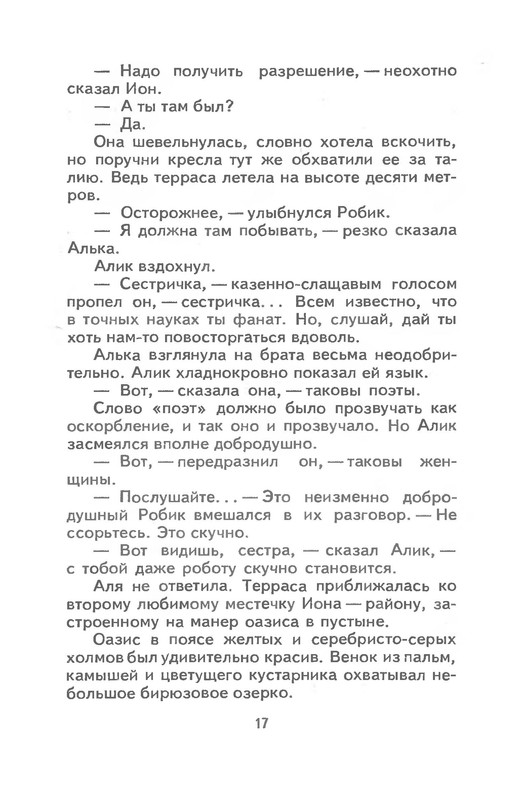 — Надо получить разрешение, — неохотно сказал Ион.
— А ты там был?
— Да.
Она шевельнулась, словно хотела вскочить, но поручни кресла тут же обхватили ее за талию. Ведь терраса летела на высоте десяти метров.
— Осторожнее, — улыбнулся Робик.
— Я должна там побывать, — резко сказала Алька.
Алик вздохнул.
— Сестричка, — казенно-слащавым голосом пропел он, — сестричка... Всем известно, что в точных науках ты фанат. Но, слушай, дай ты хоть нам-то повосторгаться вдоволь.
Алька взглянула на брата весьма неодобрительно. Алик хладнокровно показал ей язык.
— Вот, — сказала она, — таковы поэты.
Слово «поэт» должно было прозвучать как оскорбление, и так оно и прозвучало. Но Алик засмеялся вполне добродушно.
— Вот, — передразнил он, — таковы женщины.
— Послушайте... — Это неизменно добродушный Робик вмешался в их разговор. — Не ссорьтесь. Это скучно.
— Вот видишь, сестра, — сказал Алик, — с тобой даже роботу скучно становится.
Аля не ответила. Терраса приближалась ко второму любимому местечку Иона — району, застроенному на манер оазиса в пустыне.
Оазис в поясе желтых и серебристо-серых холмов был удивительно красив. Венок из пальм, камышей и цветущего кустарника охватывал небольшое бирюзовое озерко.

17